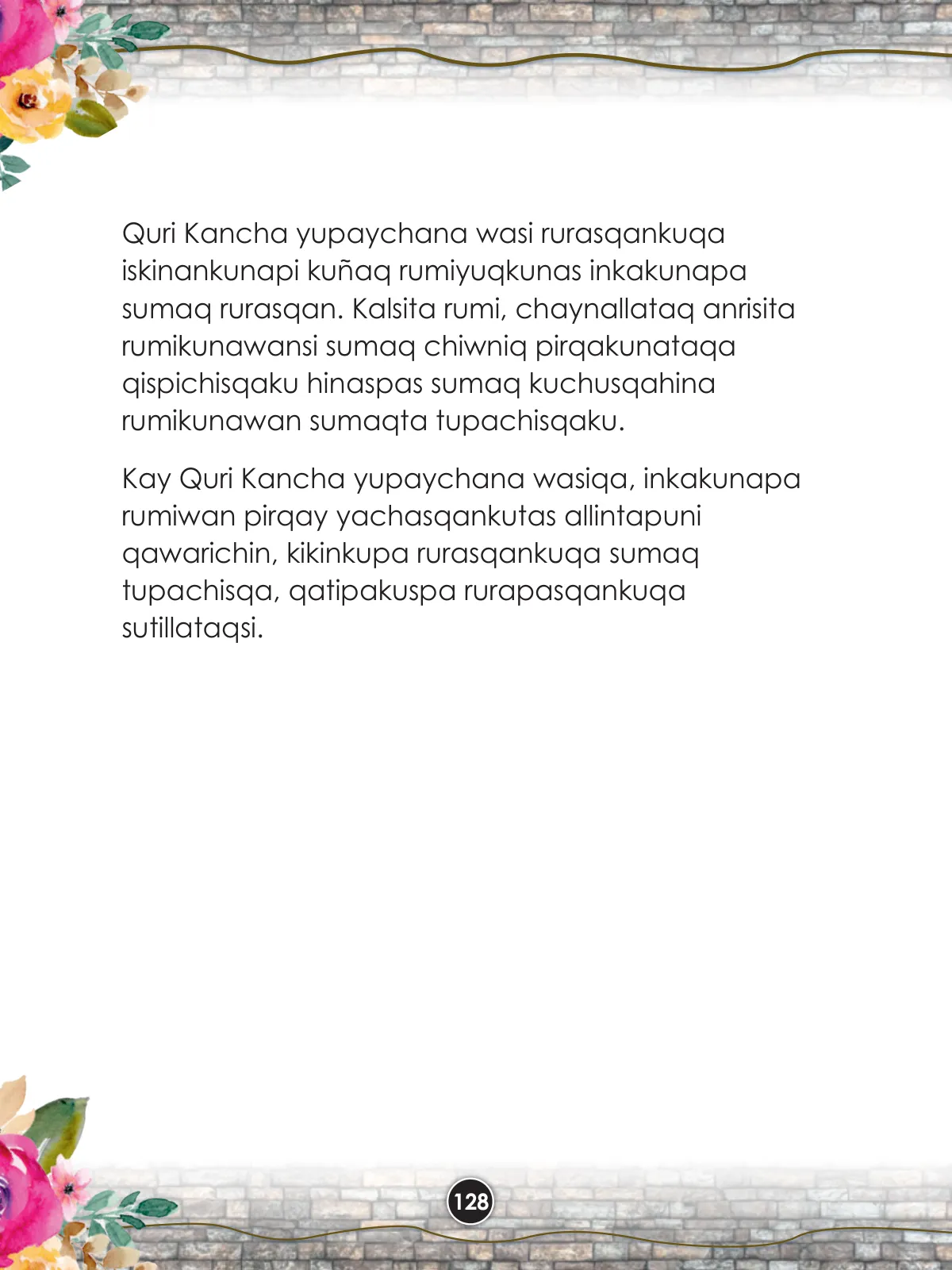 Quri Kancha yupaychana wasi rurasqankuqa iskinankunapi kuñaq rumiyuqkunas inkakunapa sumaq rurasqan. Kalsita rumi, chaynallataq anrisita rumikunawansi sumaq chiwniq pirqakunataqa qispichisqaku hinaspas sumaq kuchusqahina rumikunawan sumaqta tupachisqaku.

Kay Quri Kancha yupaychana wasiqa, inkakunapa rumiwan pirqay yachasqankutas allintapuni qawarichin, kikinkupa rurasqankuqa sumaq tupachisqa, qatipakuspa rurapasqankuqa sutillataqsi.

128